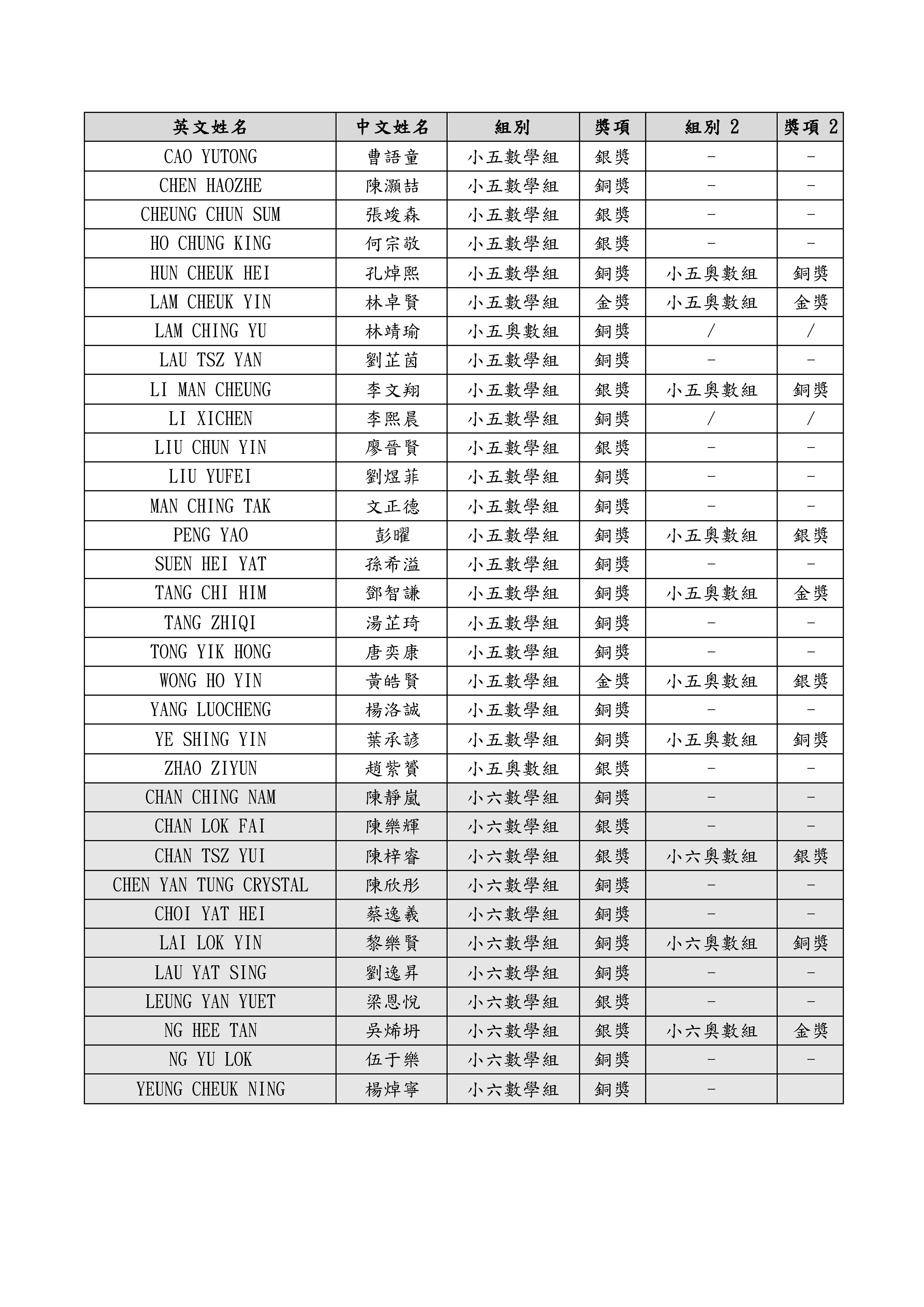 | 英文姓名 | 中文姓名 | 組別 | 獎項 | 組別 2 | 獎項 2 |
|---|---|---|---|---|---|
| CAO YUTONG | 曹語童 | 小五數學組 | 銀獎 | - | - |
| CHEN HAOZHE | 陳灝喆 | 小五數學組 | 銅獎 | - | - |
| CHEUNG CHUN SUM | 張竣森 | 小五數學組 | 銀獎 | - | - |
| HO CHUNG KING | 何宗敬 | 小五數學組 | 銀獎 | - | - |
| HUN CHEUK HEI | 孔焯熙 | 小五數學組 | 銅獎 | 小五奧數組 | 銅獎 |
| LAM CHEUK YIN | 林卓賢 | 小五數學組 | 金獎 | 小五奧數組 | 金獎 |
| LAM CHING YU | 林靖瑜 | 小五奧數組 | 銅獎 | / | / |
| LAU TSZ YAN | 劉芷茵 | 小五數學組 | 銅獎 | - | - |
| LI MAN CHEUNG | 李文翔 | 小五數學組 | 銀獎 | 小五奧數組 | 銅獎 |
| LI XICHEN | 李熙晨 | 小五數學組 | 銅獎 | / | / |
| LIU CHUN YIN | 廖晉賢 | 小五數學組 | 銀獎 | - | - |
| LIU YUFEI | 劉煜菲 | 小五數學組 | 銅獎 | - | - |
| MAN CHING TAK | 文正德 | 小五數學組 | 銅獎 | - | - |
| PENG YAO | 彭曜 | 小五數學組 | 銅獎 | 小五奧數組 | 銀獎 |
| SUEN HEI YAT | 孫希溢 | 小五數學組 | 銅獎 | - | - |
| TANG CHI HIM | 鄧智謙 | 小五數學組 | 銅獎 | 小五奧數組 | 金獎 |
| TANG ZHIQI | 湯芷琦 | 小五數學組 | 銅獎 | - | - |
| TONG YIK HONG | 唐奕康 | 小五數學組 | 銅獎 | - | - |
| WONG HO YIN | 黃皓賢 | 小五數學組 | 金獎 | 小五奧數組 | 銀獎 |
| YANG LUOCHENG | 楊洛誠 | 小五數學組 | 銅獎 | - | - |
| YE SHING YIN | 葉承諺 | 小五數學組 | 銅獎 | 小五奧數組 | 銅獎 |
| ZHAO ZIYUN | 趙紫贇 | 小五奧數組 | 銀獎 | - | - |
| CHAN CHING NAM | 陳靜嵐 | 小六數學組 | 銅獎 | - | - |
| CHAN LOK FAI | 陳樂輝 | 小六數學組 | 銀獎 | - | - |
| CHAN TSZ YUI | 陳梓睿 | 小六數學組 | 銀獎 | 小六奧數組 | 銀獎 |
| CHEN YAN TUNG CRYSTAL | 陳欣彤 | 小六數學組 | 銅獎 | - | - |
| CHOI YAT HEI | 蔡逸羲 | 小六數學組 | 銅獎 | - | - |
| LAI LOK YIN | 黎樂賢 | 小六數學組 | 銅獎 | 小六奧數組 | 銅獎 |
| LAU YAT SING | 劉逸昇 | 小六數學組 | 銅獎 | - | - |
| LEUNG YAN YUET | 梁恩悅 | 小六數學組 | 銀獎 | - | - |
| NG HEE TAN | 吳烯坍 | 小六數學組 | 銀獎 | 小六奧數組 | 金獎 |
| NG YU LOK | 伍于樂 | 小六數學組 | 銅獎 | - | - |
| YEUNG CHEUK NING | 楊焯寧 | 小六數學組 | 銅獎 | - | |